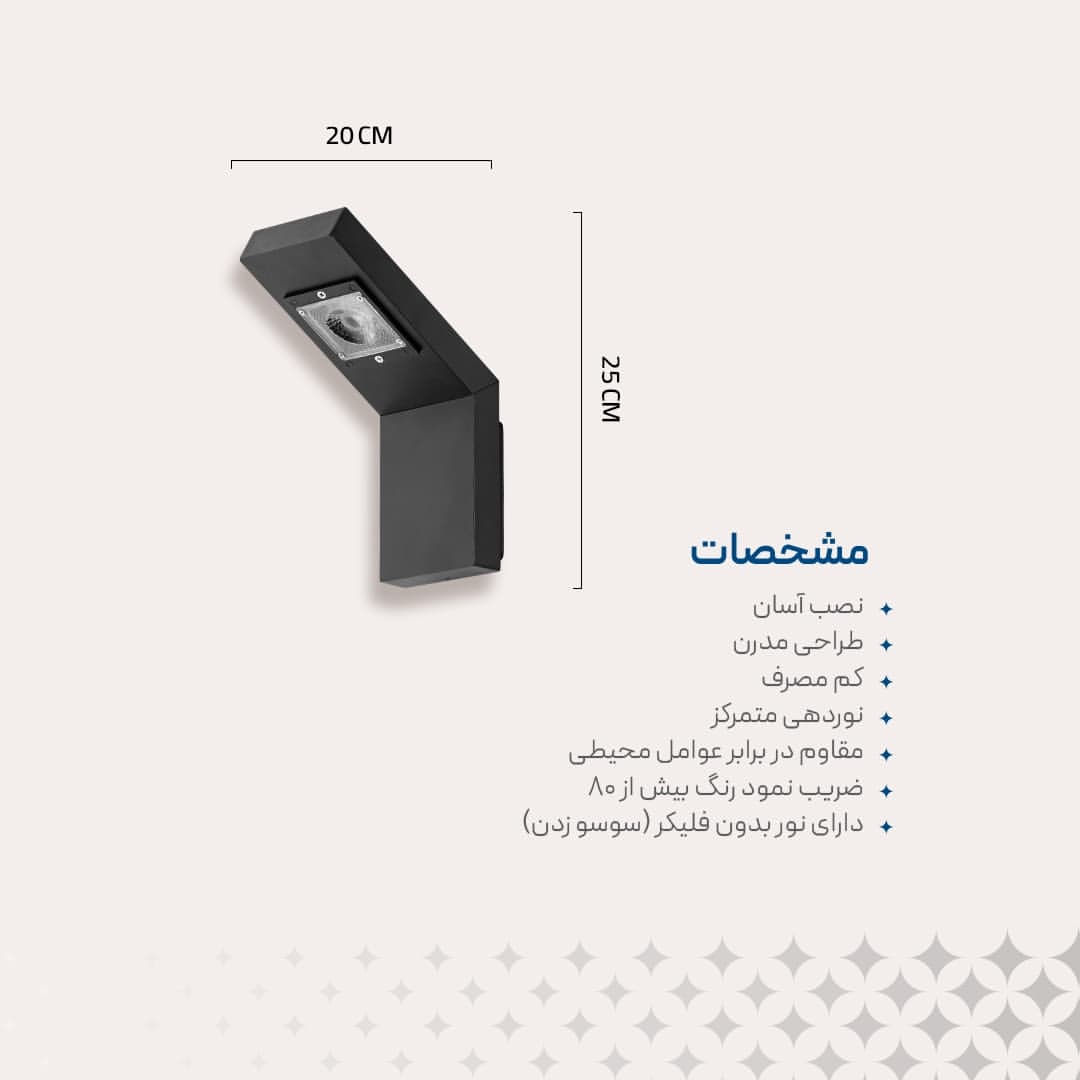 20 CM

25 CM

مشخصات

✦ نصب آسان
✦ طراحی مدرن
✦ کم مصرف
✦ نوردهی متمرکز
✦ مقاوم در برابر عوامل محیطی
✦ ضریب نمود رنگ بیش از ۸۰
✦ دارای نور بدون فلیکر (سوسو زدن)